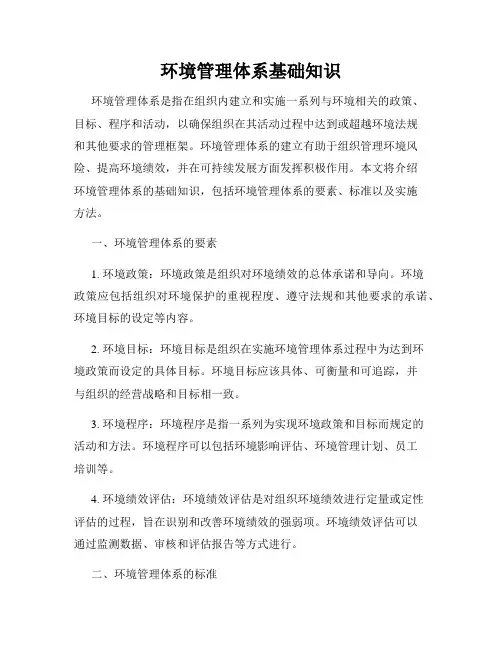 环境管理体系基础知识

环境管理体系是指在组织内建立和实施一系列与环境相关的政策、目标、程序和活动，以确保组织在其活动过程中达到或超越环境法规和其他要求的管理框架。环境管理体系的建立有助于组织管理环境风险、提高环境绩效，并在可持续发展方面发挥积极作用。本文将介绍环境管理体系的基础知识，包括环境管理体系的要素、标准以及实施方法。

一、环境管理体系的要素

1. 环境政策：环境政策是组织对环境绩效的总体承诺和导向。环境政策应包括组织对环境保护的重视程度、遵守法规和其他要求的承诺、环境目标的设定等内容。

2. 环境目标：环境目标是组织在实施环境管理体系过程中为达到环境政策而设定的具体目标。环境目标应该具体、可衡量和可追踪，并与组织的经营战略和目标相一致。

3. 环境程序：环境程序是指一系列为实现环境政策和目标而规定的活动和方法。环境程序可以包括环境影响评估、环境管理计划、员工培训等。

4. 环境绩效评估：环境绩效评估是对组织环境绩效进行定量或定性评估的过程，旨在识别和改善环境绩效的强弱项。环境绩效评估可以通过监测数据、审核和评估报告等方式进行。

二、环境管理体系的标准